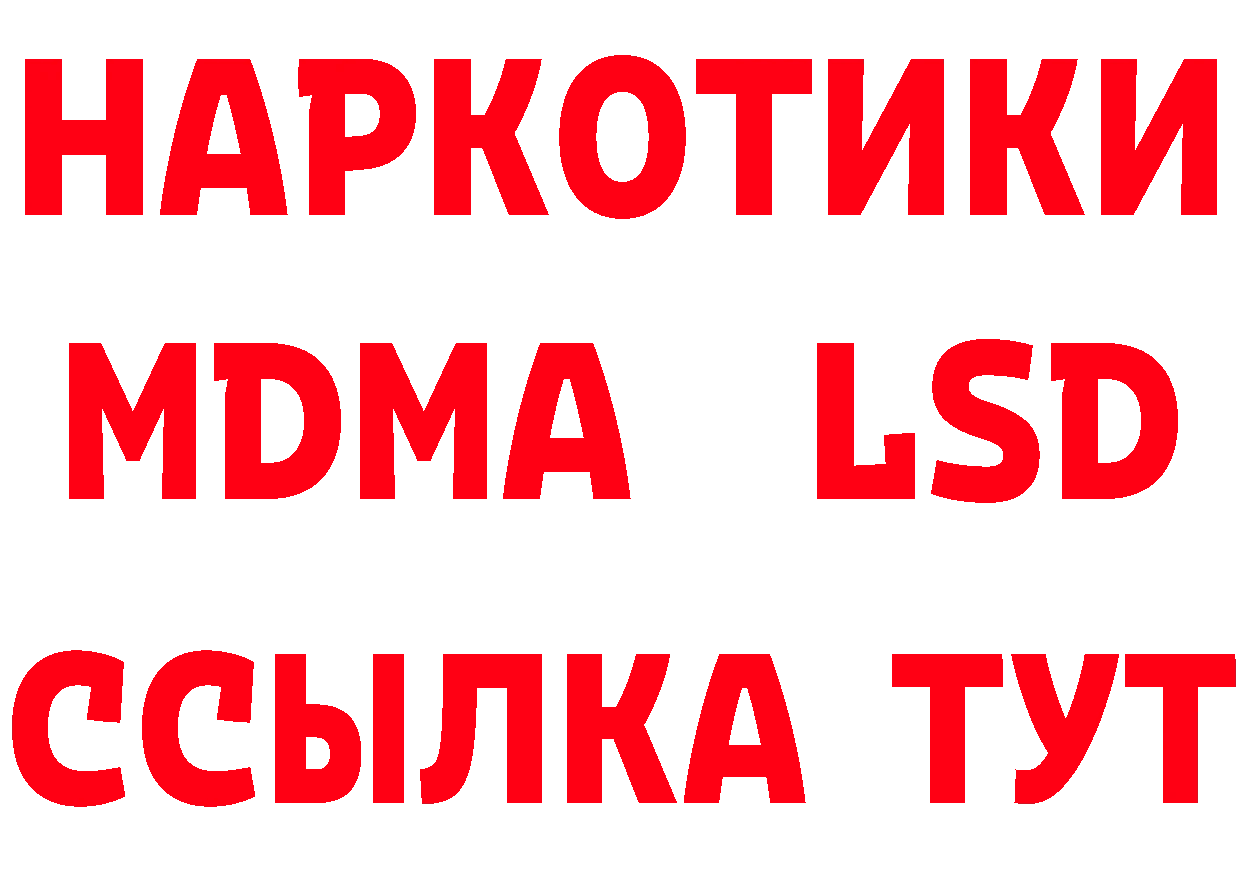 НАРКОТИКИ
MDMA LSD
ССЫЛКА ТУТ